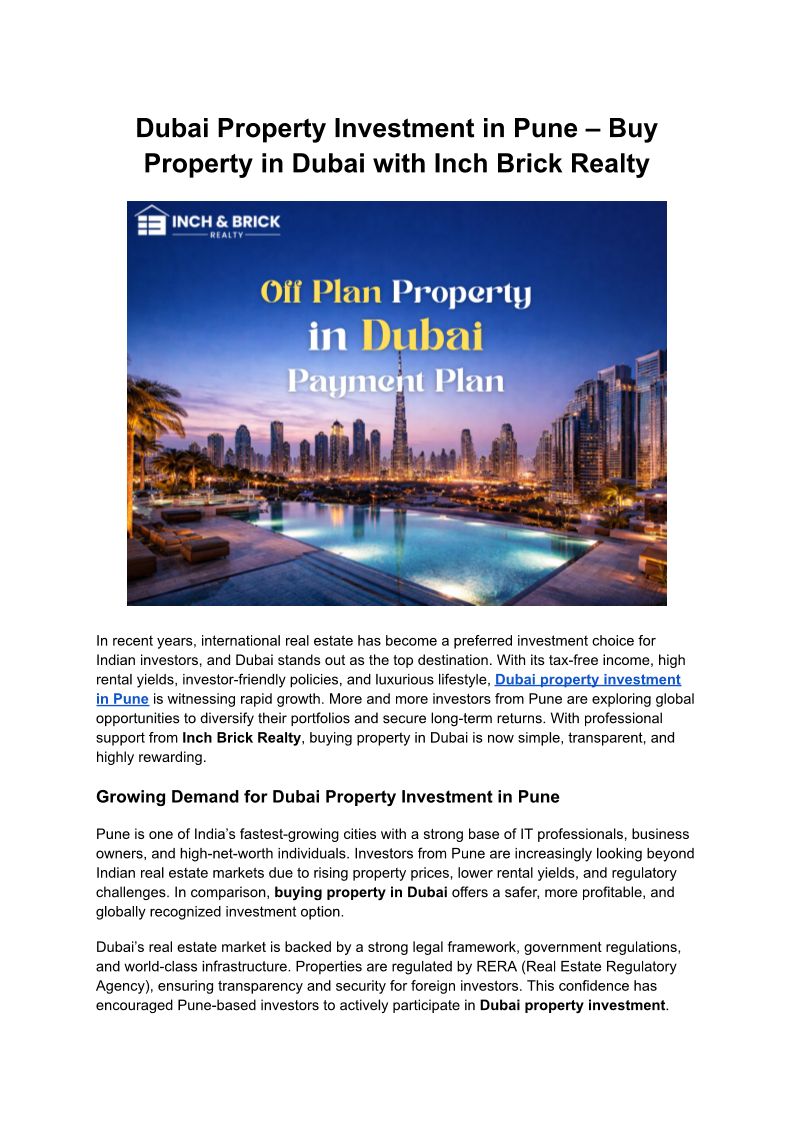 Dubai Property Investment in Pune – Buy Property in Dubai with Inch Brick Realty

INCH & BRICK
REALTY

Off Plan Property
in Dubai
Payment Plan

In recent years, international real estate has become a preferred investment choice for Indian investors, and Dubai stands out as the top destination. With its tax-free income, high rental yields, investor-friendly policies, and luxurious lifestyle, Dubai property investment in Pune is witnessing rapid growth. More and more investors from Pune are exploring global opportunities to diversify their portfolios and secure long-term returns. With professional support from Inch Brick Realty, buying property in Dubai is now simple, transparent, and highly rewarding.

Growing Demand for Dubai Property Investment in Pune

Pune is one of India's fastest-growing cities with a strong base of IT professionals, business owners, and high-net-worth individuals. Investors from Pune are increasingly looking beyond Indian real estate markets due to rising property prices, lower rental yields, and regulatory challenges. In comparison, buying property in Dubai offers a safer, more profitable, and globally recognized investment option.

Dubai's real estate market is backed by a strong legal framework, government regulations, and world-class infrastructure. Properties are regulated by RERA (Real Estate Regulatory Agency), ensuring transparency and security for foreign investors. This confidence has encouraged Pune-based investors to actively participate in Dubai property investment.